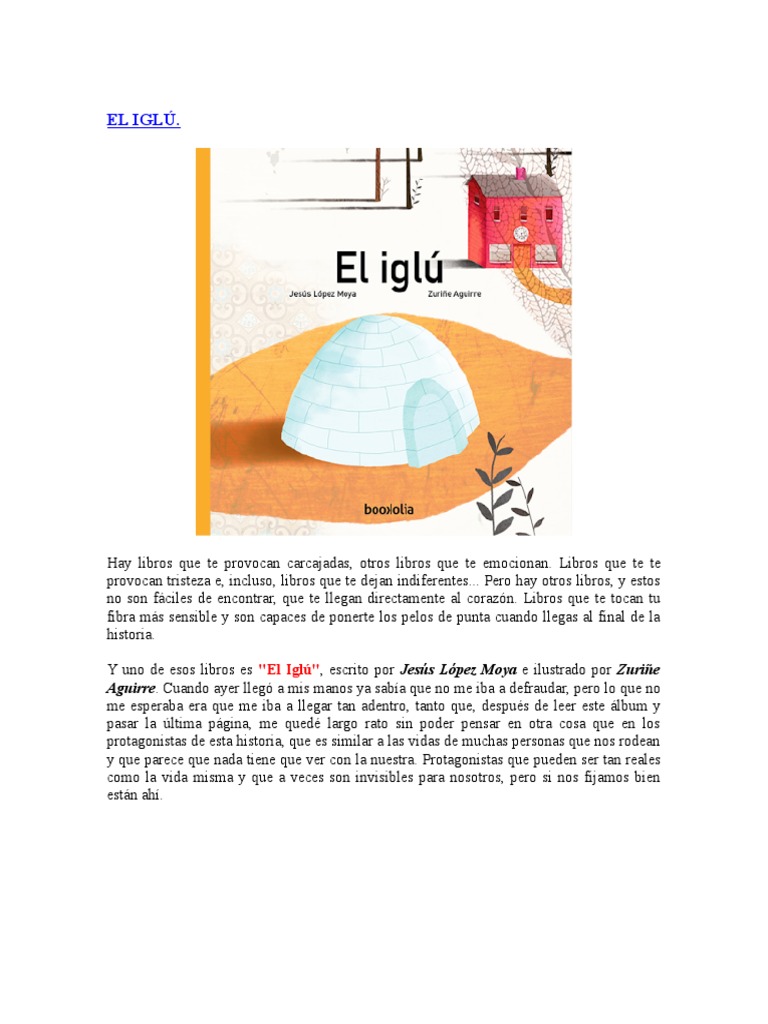 EL IGLÚ.

El iglú

Jesús López Moya

Zuriñe Aguirre

bookolia

Hay libros que te provocan carcajadas, otros libros que te emocionan. Libros que te te provocan tristeza e, incluso, libros que te dejan indiferentes... Pero hay otros libros, y estos no son fáciles de encontrar, que te llegan directamente al corazón. Libros que te tocan tu fibra más sensible y son capaces de ponerte los pelos de punta cuando llegas al final de la historia.

Y uno de esos libros es "El Iglú", escrito por Jesús López Moya e ilustrado por Zuriñe Aguirre. Cuando ayer llegó a mis manos ya sabía que no me iba a defraudar, pero lo que no me esperaba era que me iba a llegar tan adentro, tanto que, después de leer este álbum y pasar la última página, me quedé largo rato sin poder pensar en otra cosa que en los protagonistas de esta historia, que es similar a las vidas de muchas personas que nos rodean y que parece que nada tiene que ver con la nuestra. Protagonistas que pueden ser tan reales como la vida misma y que a veces son invisibles para nosotros, pero si nos fijamos bien están ahí.